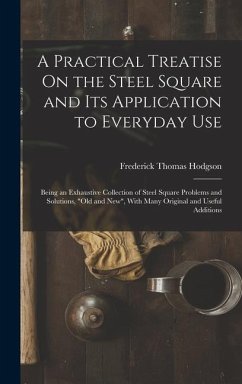 A Practical Treatise On the Steel Square and Its Application to Everyday Use

Frederick Thomas Hodgson

Being an Exhaustive Collection of Steel Square Problems and Solutions, "Old and New", With Many Original and Useful Additions